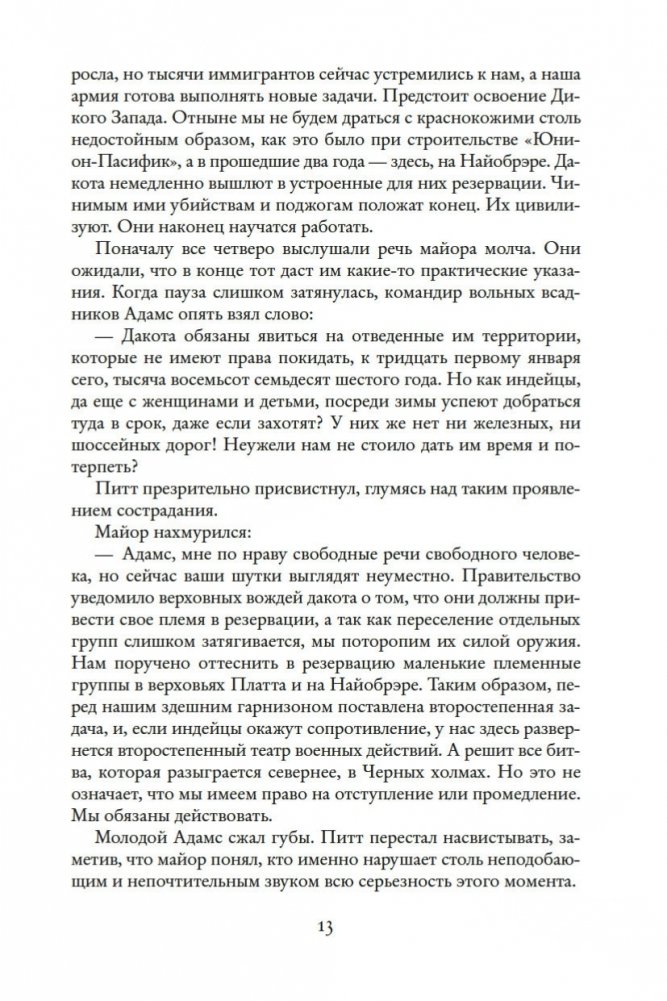 росла, но тысячи иммигрантов сейчас устремились к нам, а наша армия готова выполнять новые задачи. Предстоит освоение Дикого Запада. Отныне мы не будем драться с краснокожими столь недостойным образом, как это было при строительстве «Юнион-Пасифик», а в прошедшие два года — здесь, на Найобрэре. Дакота немедленно вышлют в устроенные для них резервации. Чинимым ими убийствам и поджогам положат конец. Их цивилизуют. Они наконец научатся работать.

Поначалу все четверо выслушали речь майора молча. Они ожидали, что в конце тот даст им какие-то практические указания. Когда пауза слишком затянулась, командир вольных всадников Адамс опять взял слово:

— Дакота обязаны явиться на отведенные им территории, которые не имеют права покидать, к тридцать первому января сего, тысяча восемьсот семьдесят шестого года. Но как индейцы, да еще с женщинами и детьми, посреди зимы успеют добраться туда в срок, даже если захотят? У них же нет ни железных, ни шоссейных дорог! Неужели нам не стоило дать им время и потерпеть?

Питт презрительно присвистнул, глумясь над таким проявлением сострадания.

Майор нахмурился:

— Адамс, мне по нраву свободные речи свободного человека, но сейчас ваши шутки выглядят неуместно. Правительство уведомило верховных вождей дакота о том, что они должны привести свое племя в резервации, а так как переселение отдельных групп слишком затягивается, мы поторопим их силой оружия. Нам поручено оттеснить в резервацию маленькие племенные группы в верховьях Платта и на Найобрэре. Таким образом, перед нашим здешним гарнизоном поставлена второстепенная задача, и, если индейцы окажут сопротивление, у нас здесь развернется второстепенный театр военных действий. А решит все битва, которая разыграется севернее, в Черных холмах. Но это не означает, что мы имеем право на отступление или промедление. Мы обязаны действовать.

Молодой Адамс сжал губы. Питт перестал насвистывать, заметив, что майор понял, кто именно нарушает столь неподобающим и непочтительным звуком всю серьезность этого момента.

13